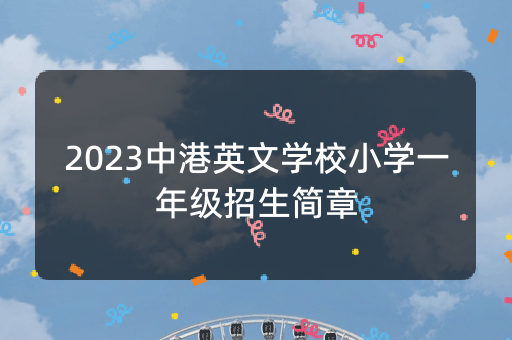 2023中港英文学校小学一年级招生简章